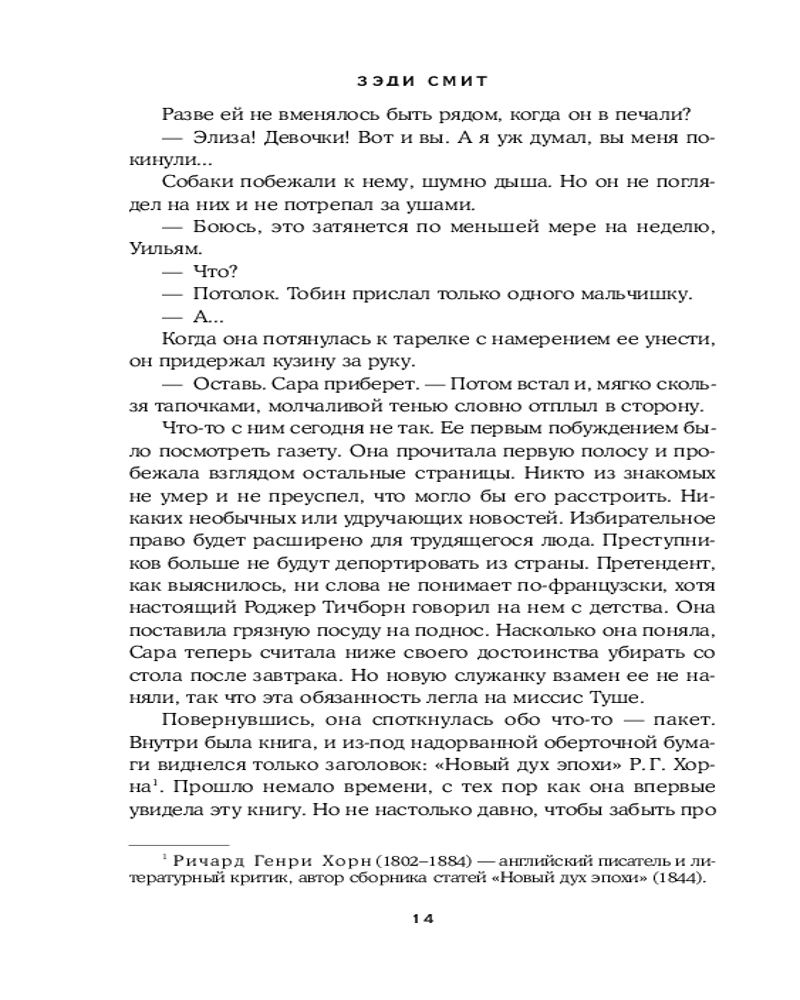 ЗЭДИ СМИТ

Разве ей не вменялось быть рядом, когда он в печали?
— Элиза! Девочки! Вот и вы. А я уж думал, вы меня покинули...
Собаки побежали к нему, шумно дыша. Но он не поглядел на них и не потрепал за ушами.
— Боюсь, это затянется по меньшей мере на неделю, Уильям.
— Что?
— Потолок. Тобин прислал только одного мальчишку.
— А...
Когда она потянулась к тарелке с намерением ее унести, он придержал кузину за руку.
— Оставь. Сара приберет. — Потом встал и, мягко скользя тапочками, молчаливой тенью словно отплыл в сторону.
Что-то с ним сегодня не так. Ее первым побуждением было посмотреть газету. Она прочитала первую полосу и пробежала взглядом остальные страницы. Никто из знакомых не умер и не преуспел, что могло бы его расстроить. Никаких необычных или удручающих новостей. Избирательное право будет расширено для трудящегося люда. Преступников больше не будут депортировать из страны. Претендент, как выяснилось, ни слова не понимает по-французски, хотя настоящий Роджер Тичборн говорил на нем с детства. Она поставила грязную посуду на поднос. Насколько она поняла, Сара теперь считала ниже своего достоинства убирать со стола после завтрака. Но новую служанку взамен ее не наняли, так что эта обязанность легла на миссис Туше.
Повернувшись, она споткнулась обо что-то — пакет. Внутри была книга, и из-под надорванной оберточной бумаги виднелся только заголовок: «Новый дух эпохи» Р. Г. Хорна$^1$. Прошло немало времени, с тех пор как она впервые увидела эту книгу. Но не настолько давно, чтобы забыть про

$^1$ Ричард Генри Хорн (1802–1884) — английский писатель и литературный критик, автор сборника статей «Новый дух эпохи» (1844).

14